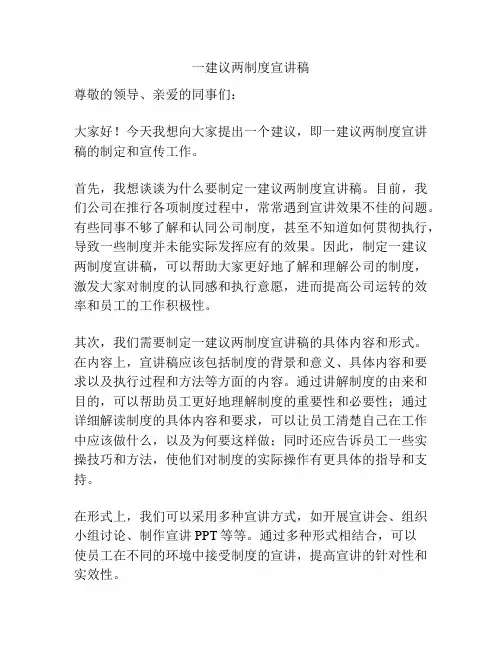 一建议两制度宣讲稿

尊敬的领导、亲爱的同事们：

大家好！今天我想向大家提出一个建议，即一建议两制度宣讲稿的制定和宣传工作。

首先，我想谈谈为什么要制定一建议两制度宣讲稿。目前，我们公司在推行各项制度过程中，常常遇到宣讲效果不佳的问题。有些同事不够了解和认同公司制度，甚至不知道如何贯彻执行，导致一些制度并未能实际发挥应有的效果。因此，制定一建议两制度宣讲稿，可以帮助大家更好地了解和理解公司的制度，激发大家对制度的认同感和执行意愿，进而提高公司运转的效率和员工的工作积极性。

其次，我们需要制定一建议两制度宣讲稿的具体内容和形式。在内容上，宣讲稿应该包括制度的背景和意义、具体内容和要求以及执行过程和方法等方面的内容。通过讲解制度的由来和目的，可以帮助员工更好地理解制度的重要性和必要性；通过详细解读制度的具体内容和要求，可以让员工清楚自己在工作中应该做什么，以及为何要这样做；同时还应告诉员工一些实操技巧和方法，使他们对制度的实际操作有更具体的指导和支持。

在形式上，我们可以采用多种宣讲方式，如开展宣讲会、组织小组讨论、制作宣讲PPT等等。通过多种形式相结合，可以使员工在不同的环境中接受制度的宣讲，提高宣讲的针对性和实效性。